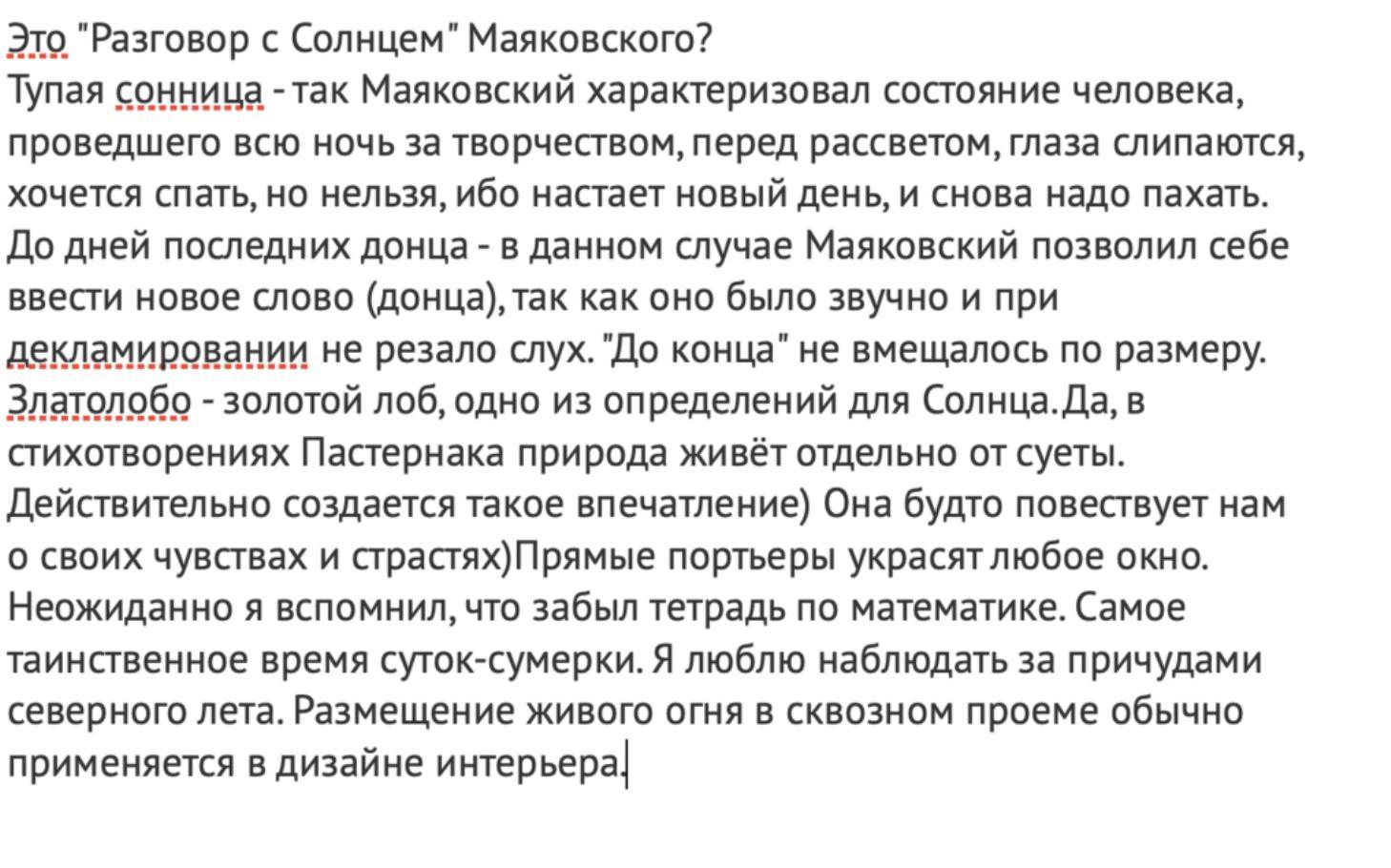 Это "Разговор с Солнцем" Маяковского?
Тупая сонница - так Маяковский характеризовал состояние человека, проведшего всю ночь за творчеством, перед рассветом, глаза слипаются, хочется спать, но нельзя, ибо настает новый день, и снова надо пахать. До дней последних донца - в данном случае Маяковский позволил себе ввести новое слово (донца), так как оно было звучно и при декламировании не резало слух. "До конца" не вмещалось по размеру. Златолобо - золотой лоб, одно из определений для Солнца. Да, в стихотворениях Пастернака природа живёт отдельно от суеты. Действительно создается такое впечатление) Она будто повествует нам о своих чувствах и страстях)Прямые портьеры украсят любое окно. Неожиданно я вспомнил, что забыл тетрадь по математике. Самое таинственное время суток-сумерки. Я люблю наблюдать за причудами северного лета. Размещение живого огня в сквозном проеме обычно применяется в дизайне интерьера.